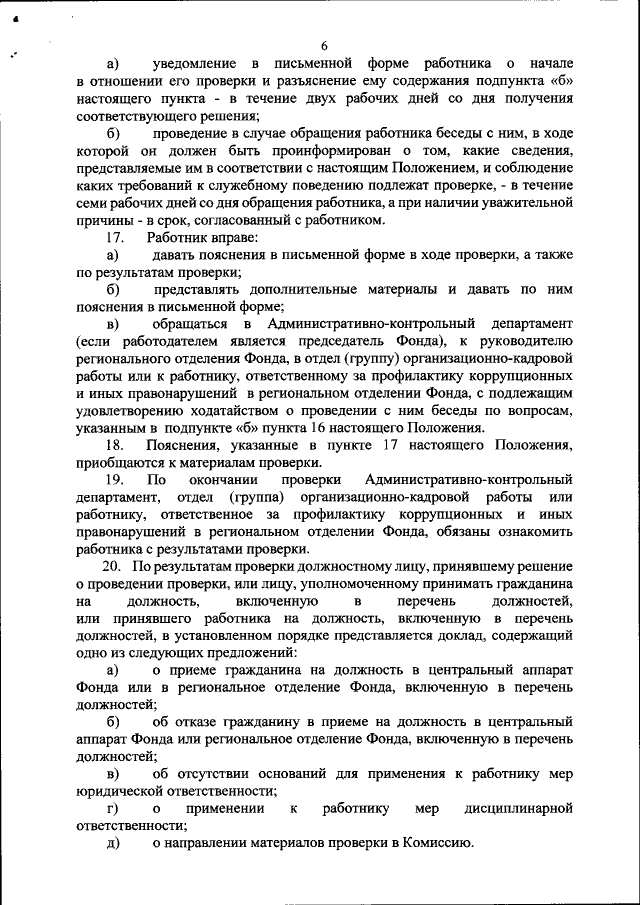 6

а) уведомление в письменной форме работника о начале в отношении его проверки и разъяснение ему содержания подпункта «б» настоящего пункта - в течение двух рабочих дней со дня получения соответствующего решения;

б) проведение в случае обращения работника беседы с ним, в ходе которой он должен быть проинформирован о том, какие сведения, представляемые им в соответствии с настоящим Положением, и соблюдение каких требований к служебному поведению подлежат проверке, - в течение семи рабочих дней со дня обращения работника, а при наличии уважительной причины - в срок, согласованный с работником.

17. Работник вправе:

а) давать пояснения в письменной форме в ходе проверки, а также по результатам проверки;

б) представлять дополнительные материалы и давать по ним пояснения в письменной форме;

в) обращаться в Административно-контрольный департамент (если работодателем является председатель Фонда), к руководителю регионального отделения Фонда, в отдел (группу) организационно-кадровой работы или к работнику, ответственному за профилактику коррупционных и иных правонарушений в региональном отделении Фонда, с подлежащим удовлетворению ходатайством о проведении с ним беседы по вопросам, указанным в подпункте «б» пункта 16 настоящего Положения.

18. Пояснения, указанные в пункте 17 настоящего Положения, приобщаются к материалам проверки.

19. По окончании проверки Административно-контрольный департамент, отдел (группа) организационно-кадровой работы или работнику, ответственное за профилактику коррупционных и иных правонарушений в региональном отделении Фонда, обязаны ознакомить работника с результатами проверки.

20. По результатам проверки должностному лицу, принявшему решение о проведении проверки, или лицу, уполномоченному принимать гражданина на должность, включенную в перечень должностей, или принявшего работника на должность, включенную в перечень должностей, в установленном порядке представляется доклад, содержащий одно из следующих предложений:

а) о приеме гражданина на должность в центральный аппарат Фонда или в региональное отделение Фонда, включенную в перечень должностей;

б) об отказе гражданину в приеме на должность в центральный аппарат Фонда или региональное отделение Фонда, включенную в перечень должностей;

в) об отсутствии оснований для применения к работнику мер юридической ответственности;

г) о применении к работнику мер дисциплинарной ответственности;

д) о направлении материалов проверки в Комиссию.